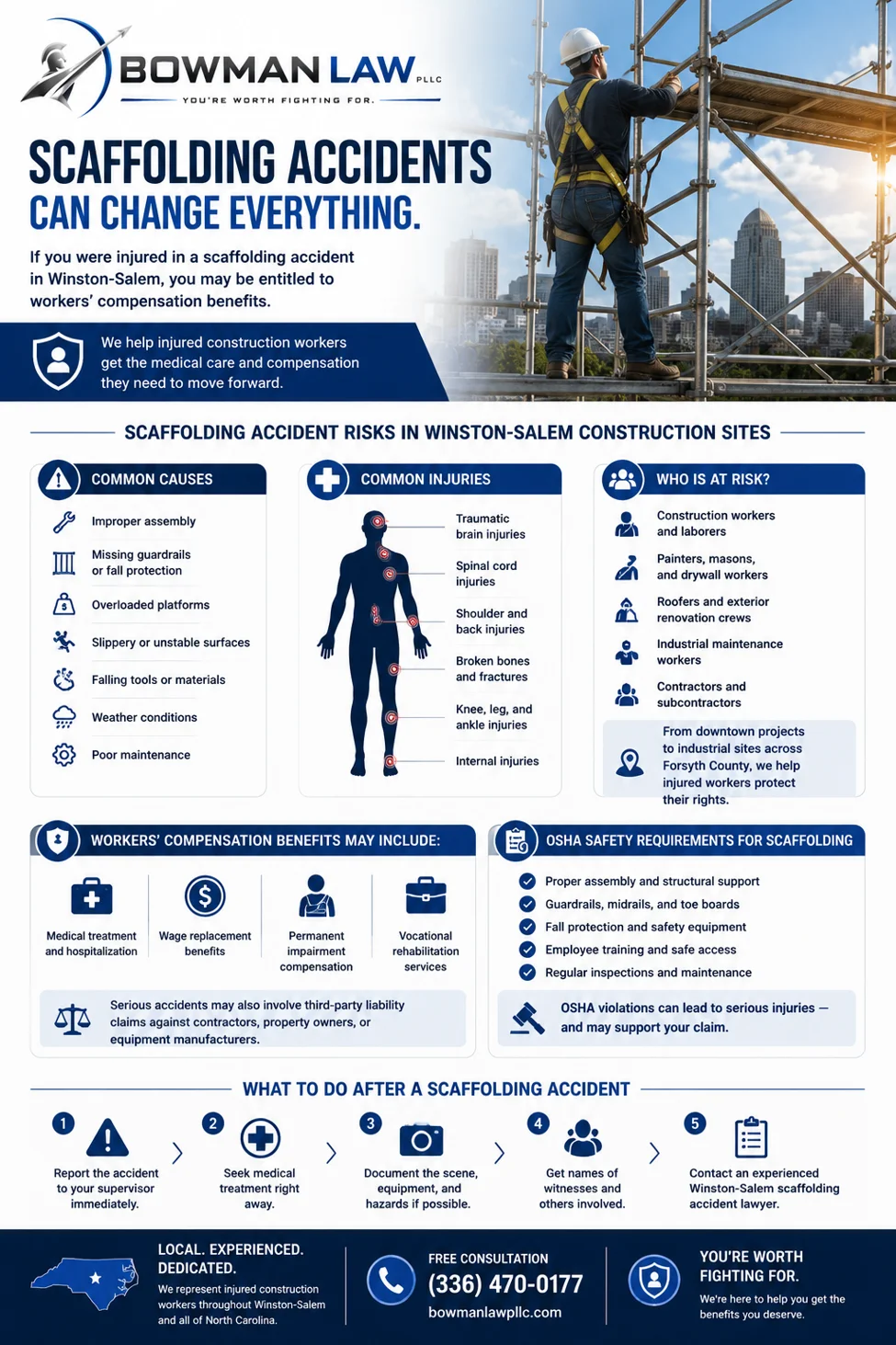 BOWMAN LAW PLLC
YOU'RE WORTH FIGHTING FOR.

SCAFFOLDING ACCIDENTS
CAN CHANGE EVERYTHING.

If you were injured in a scaffolding accident in Winston-Salem, you may be entitled to workers' compensation benefits.

We help injured construction workers get the medical care and compensation they need to move forward.

SCAFFOLDING ACCIDENT RISKS IN WINSTON-SALEM CONSTRUCTION SITES

COMMON CAUSES

Improper assembly
Missing guardrails or fall protection
Overloaded platforms
Slippery or unstable surfaces
Falling tools or materials
Weather conditions
Poor maintenance

COMMON INJURIES

Traumatic brain injuries
Spinal cord injuries
Shoulder and back injuries
Broken bones and fractures
Knee, leg, and ankle injuries
Internal injuries

WHO IS AT RISK?

Construction workers and laborers
Painters, masons, and drywall workers
Roofers and exterior renovation crews
Industrial maintenance workers
Contractors and subcontractors

From downtown projects to industrial sites across Forsyth County, we help injured workers protect their rights.

WORKERS' COMPENSATION BENEFITS MAY INCLUDE:

Medical treatment and hospitalization
Wage replacement benefits
Permanent impairment compensation
Vocational rehabilitation services

Serious accidents may also involve third-party liability claims against contractors, property owners, or equipment manufacturers.

OSHA SAFETY REQUIREMENTS FOR SCAFFOLDING

Proper assembly and structural support
Guardrails, midrails, and toe boards
Fall protection and safety equipment
Employee training and safe access
Regular inspections and maintenance

OSHA violations can lead to serious injuries — and may support your claim.

WHAT TO DO AFTER A SCAFFOLDING ACCIDENT

1 Report the accident to your supervisor immediately.
2 Seek medical treatment right away.
3 Document the scene, equipment, and hazards if possible.
4 Get names of witnesses and others involved.
5 Contact an experienced Winston-Salem scaffolding accident lawyer.

LOCAL. EXPERIENCED. DEDICATED.
We represent injured construction workers throughout Winston-Salem and all of North Carolina.

FREE CONSULTATION
(336) 470-0177
bowmanlawpllc.com

YOU'RE WORTH FIGHTING FOR.
We're here to help you get the benefits you deserve.